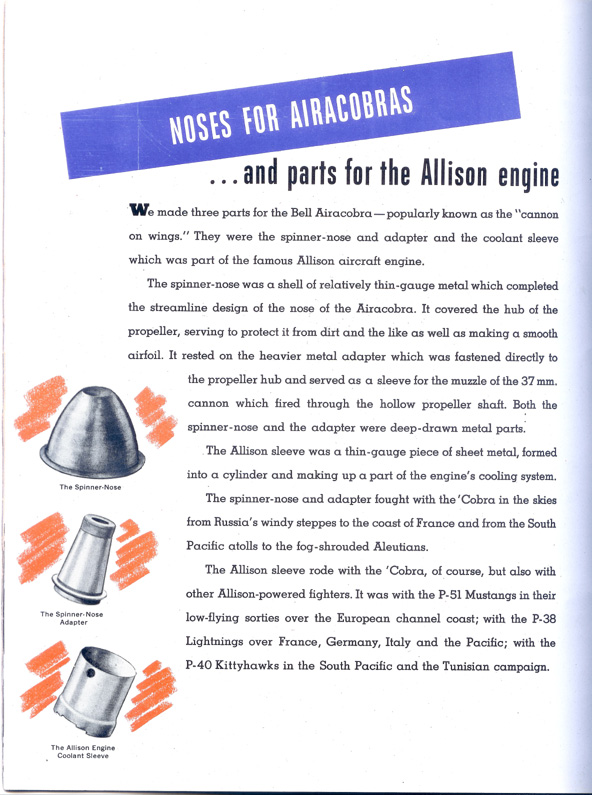 NOSES FOR AIRACOBRAS

...and parts for the Allison engine

We made three parts for the Bell Airacobra—popularly known as the "cannon on wings." They were the spinner-nose and adapter and the coolant sleeve which was part of the famous Allison aircraft engine.

The spinner-nose was a shell of relatively thin-gauge metal which completed the streamline design of the nose of the Airacobra. It covered the hub of the propeller, serving to protect it from dirt and the like as well as making a smooth airfoil. It rested on the heavier metal adapter which was fastened directly to the propeller hub and served as a sleeve for the muzzle of the 37 mm. cannon which fired through the hollow propeller shaft. Both the spinner-nose and the adapter were deep-drawn metal parts.

The Allison sleeve was a thin-gauge piece of sheet metal, formed into a cylinder and making up a part of the engine's cooling system.

The spinner-nose and adapter fought with the 'Cobra in the skies from Russia's windy steppes to the coast of France and from the South Pacific atolls to the fog-shrouded Aleutians.

The Allison sleeve rode with the 'Cobra, of course, but also with other Allison-powered fighters. It was with the P-51 Mustangs in their low-flying sorties over the European channel coast; with the P-38 Lightnings over France, Germany, Italy and the Pacific; with the P-40 Kittyhawks in the South Pacific and the Tunisian campaign.

The Spinner-Nose

The Spinner-Nose Adapter

The Allison Engine Coolant Sleeve